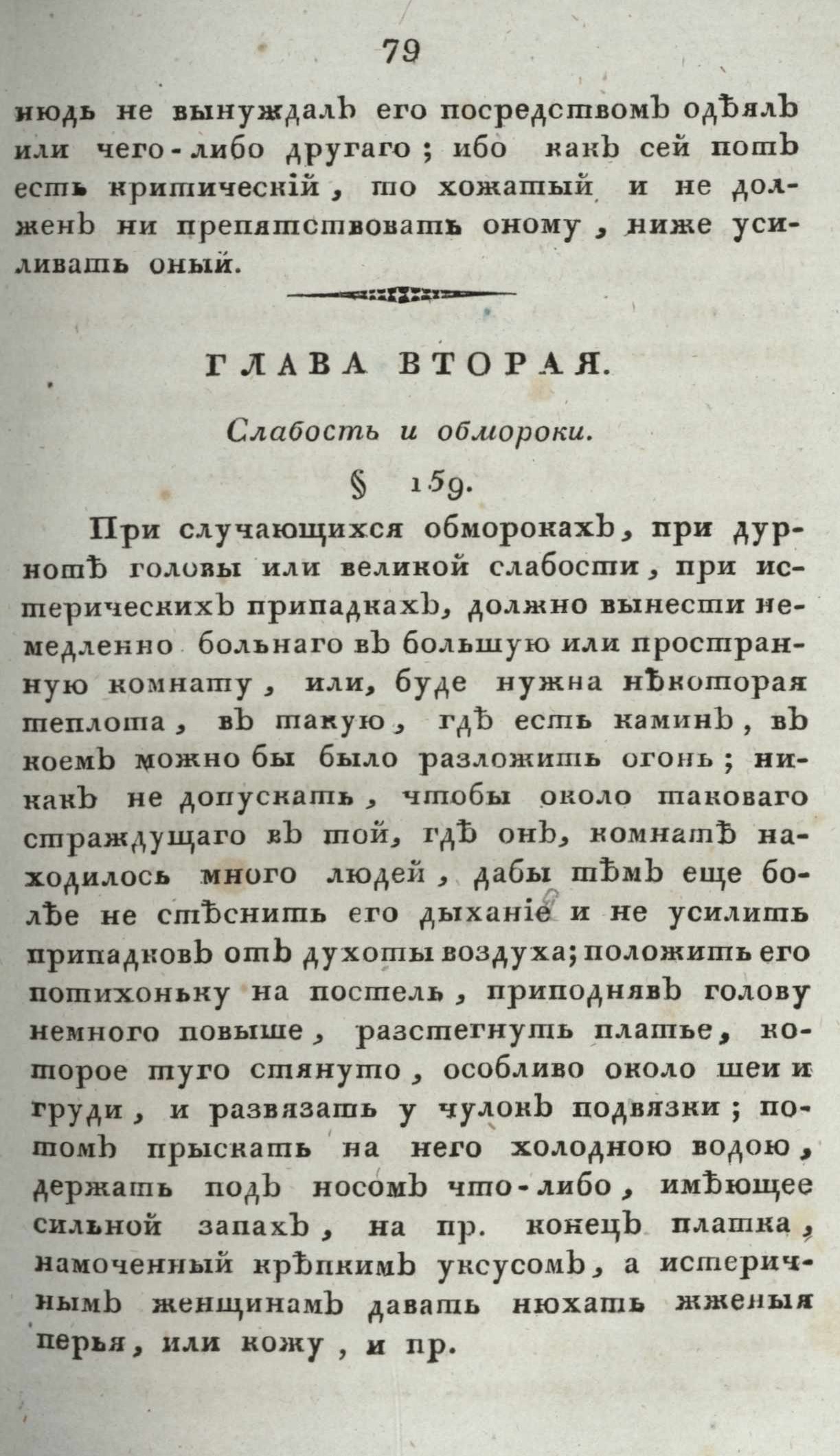 79

нюдь не вынуждалъ его посредствомъ одѣялъ или чего-либо другаго; ибо какъ сей потъ есть критическій, то хожатый и не долженъ ни препятствовать оному, ниже усиливать оный.

ГЛАВА ВТОРАЯ.

Слабость и обмороки.

§ 159.

При случающихся обморокахъ, при дурнотѣ головы или великой слабости, при истерическихъ припадкахъ, должно вынести немедленно больнаго въ большую или пространную комнату, или, буде нужна нѣкоторая теплота, въ такую, гдѣ есть каминъ, въ коемъ можно бы было разложить огонь; никакъ не допускать, чтобы около таковаго страждущаго въ той, гдѣ онъ, комнатѣ находилось много людей, дабы тѣмъ еще болѣе не стѣснить его дыханіе и не усилить припадковъ отъ духоты воздуха; положить его потихоньку на постель, приподнявъ голову немного повыше, разстегнуть платье, которое туго стянуто, особливо около шеи и груди, и развязать у чулокъ подвязки; потомъ прыскать на него холодною водою, держать подъ носомъ что-либо, имѣющее сильной запахъ, на пр. конецъ платка, намоченный крѣпкимъ уксусомъ, а истеричнымъ женщинамъ давать нюхать жженыя перья, или кожу, и пр.